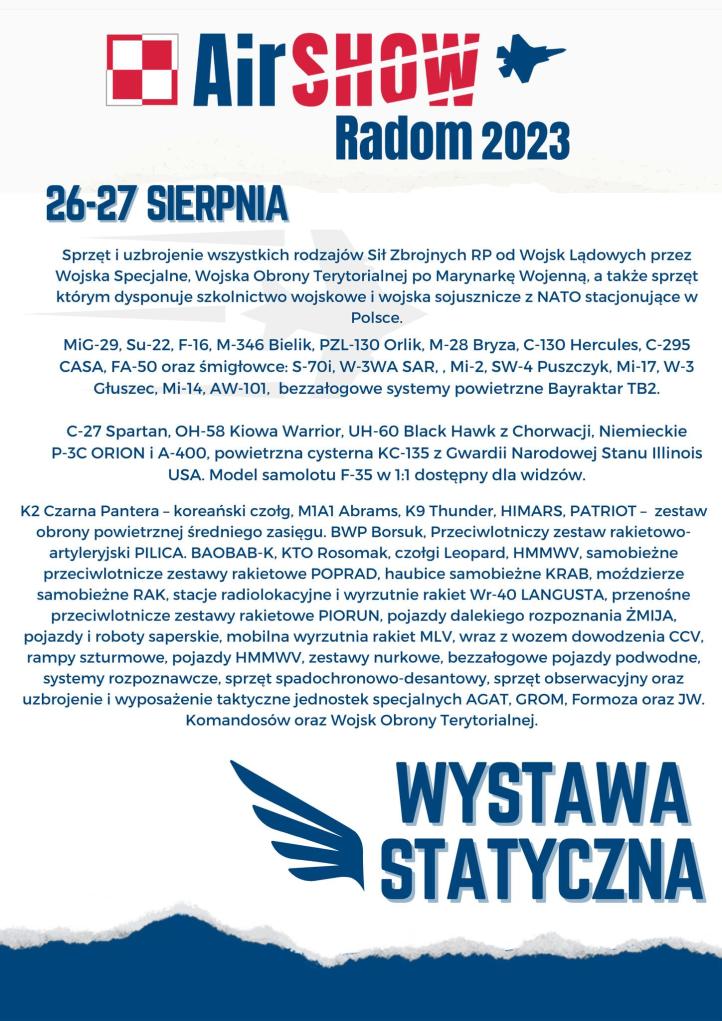 AirSHOW
Radom 2023

26-27 SIERPNIA

Sprzęt i uzbrojenie wszystkich rodzajów Sił Zbrojnych RP od Wojsk Lądowych przez Wojska Specjalne, Wojska Obrony Terytorialnej po Marynarkę Wojenną, a także sprzęt którym dysponuje szkolnictwo wojskowe i wojska sojusznicze z NATO stacjonujące w Polsce.

MiG-29, Su-22, F-16, M-346 Bielik, PZL-130 Orlik, M-28 Bryza, C-130 Hercules, C-295 CASA, FA-50 oraz śmigłowce: S-70i, W-3WA SAR, , Mi-2, SW-4 Puszczyk, Mi-17, W-3 Głuszec, Mi-14, AW-101, bezzałogowe systemy powietrzne Bayraktar TB2.

C-27 Spartan, OH-58 Kiowa Warrior, UH-60 Black Hawk z Chorwacji, Niemieckie P-3C ORION i A-400, powietrzna cysterna KC-135 z Gwardii Narodowej Stanu Illinois USA. Model samolotu F-35 w 1:1 dostępny dla widzów.

K2 Czarna Pantera – koreański czołg, M1A1 Abrams, K9 Thunder, HIMARS, PATRIOT – zestaw obrony powietrznej średniego zasięgu. BWP Borsuk, Przeciwlotniczy zestaw rakietowo-artyleryjski PILICA. BAOBAB-K, KTO Rosomak, czołgi Leopard, HMMWV, samobieżne przeciwlotnicze zestawy rakietowe POPRAD, haubice samobieżne KRAB, moździerze samobieżne RAK, stacje radiolokacyjne i wyrzutnie rakiet Wr-40 LANGUSTA, przenośne przeciwlotnicze zestawy rakietowe PIORUN, pojazdy dalekiego rozpoznania ŻMIJA, pojazdy i roboty saperskie, mobilna wyrzutnia rakiet MLV, wraz z wozem dowodzenia CCV, rampy szturmowe, pojazdy HMMWV, zestawy nurkowe, bezzałogowe pojazdy podwodne, systemy rozpoznawcze, sprzęt spadochronowo-desantowy, sprzęt obserwacyjny oraz uzbrojenie i wyposażenie taktyczne jednostek specjalnych AGAT, GROM, Formoza oraz JW. Komandosów oraz Wojsk Obrony Terytorialnej.

WYSTAWA
STATYCZNA